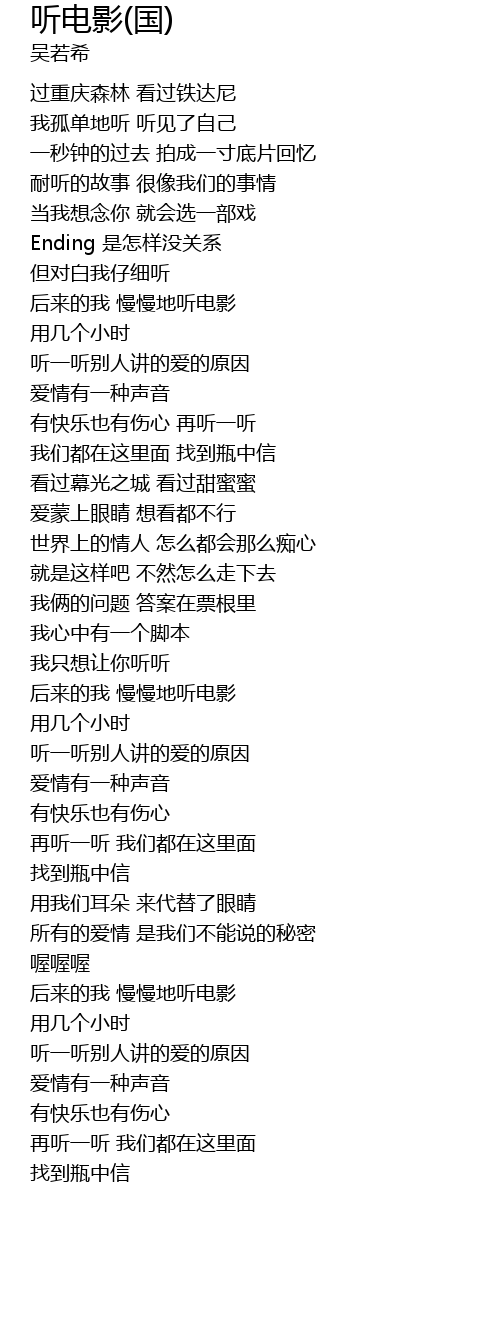 听电影(国)
吴若希

过重庆森林 看过铁达尼
我孤单地听 听见了自己
一秒钟的过去 拍成一寸底片回忆
耐听的故事 很像我们的事情
当我想念你 就会选一部戏
Ending 是怎样没关系
但对白我仔细听
后来的我 慢慢地听电影
用几个小时
听一听别人讲的爱的原因
爱情有一种声音
有快乐也有伤心 再听一听
我们都在这里面 找到瓶中信
看过幕光之城 看过甜蜜蜜
爱蒙上眼睛 想看都不行
世界上的情人 怎么都会那么痴心
就是这样吧 不然怎么走下去
我俩的问题 答案在票根里
我心中有一个脚本
我只想让你听听
后来的我 慢慢地听电影
用几个小时
听一听别人讲的爱的原因
爱情有一种声音
有快乐也有伤心
再听一听 我们都在这里面
找到瓶中信
用我们耳朵 来代替了眼睛
所有的爱情 是我们不能说的秘密
喔喔喔
后来的我 慢慢地听电影
用几个小时
听一听别人讲的爱的原因
爱情有一种声音
有快乐也有伤心
再听一听 我们都在这里面
找到瓶中信